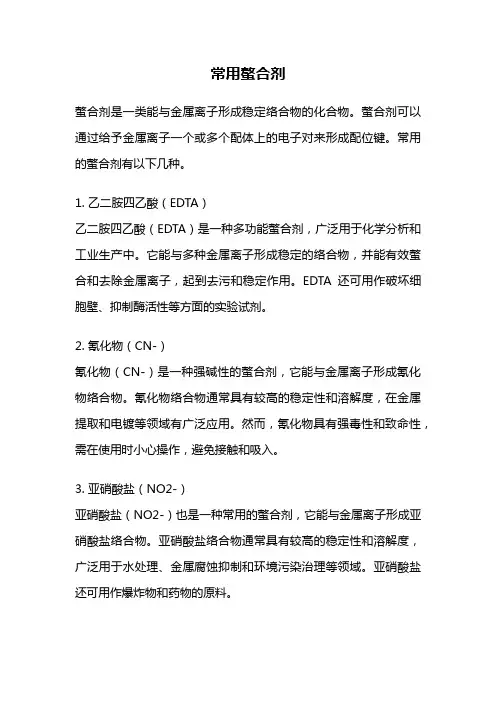 常用螯合剂

螯合剂是一类能与金属离子形成稳定络合物的化合物。螯合剂可以通过给予金属离子一个或多个配体上的电子对来形成配位键。常用的螯合剂有以下几种。

1. 乙二胺四乙酸（EDTA）
乙二胺四乙酸（EDTA）是一种多功能螯合剂，广泛用于化学分析和工业生产中。它能与多种金属离子形成稳定的络合物，并能有效螯合和去除金属离子，起到去污和稳定作用。EDTA 还可用作破坏细胞壁、抑制酶活性等方面的实验试剂。

2. 氰化物（CN-）
氰化物（CN-）是一种强碱性的螯合剂，它能与金属离子形成氰化物络合物。氰化物络合物通常具有较高的稳定性和溶解度，在金属提取和电镀等领域有广泛应用。然而，氰化物具有强毒性和致命性，需在使用时小心操作，避免接触和吸入。

3. 亚硝酸盐（NO2-）
亚硝酸盐（NO2-）也是一种常用的螯合剂，它能与金属离子形成亚硝酸盐络合物。亚硝酸盐络合物通常具有较高的稳定性和溶解度，广泛用于水处理、金属腐蚀抑制和环境污染治理等领域。亚硝酸盐还可用作爆炸物和药物的原料。